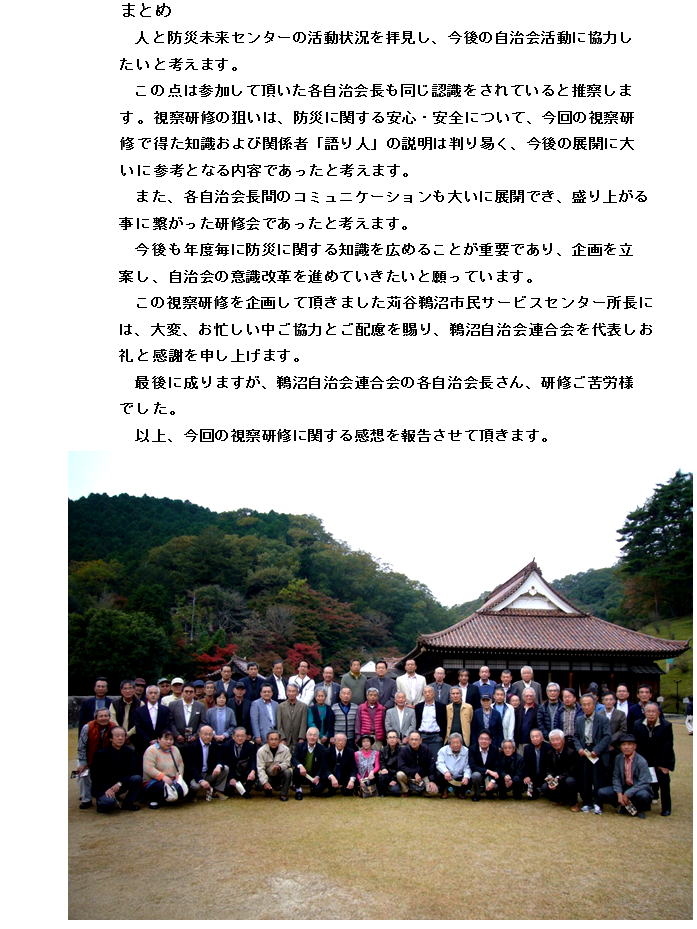 まとめ

人と防災未来センターの活動状況を拝見し、今後の自治会活動に協力したいと考えます。

この点は参加して頂いた各自治会長も同じ認識をされていると推察します。視察研修の狙いは、防災に関する安心・安全について、今回の視察研修で得た知識および関係者「語り人」の説明は判り易く、今後の展開に大いに参考となる内容であったと考えます。

また、各自治会長間のコミュニケーションも大いに展開でき、盛り上がる事に繋がった研修会であったと考えます。

今後も年度毎に防災に関する知識を広めることが重要であり、企画を立案し、自治会の意識改革を進めていきたいと願っています。

この視察研修を企画して頂きました苅谷鵜沼市民サービスセンター所長には、大変、お忙しい中ご協力とご配慮を賜り、鵜沼自治会連合会を代表しお礼と感謝を申し上げます。

最後に成りますが、鵜沼自治会連合会の各自治会長さん、研修ご苦労様でした。

以上、今回の視察研修に関する感想を報告させて頂きます。